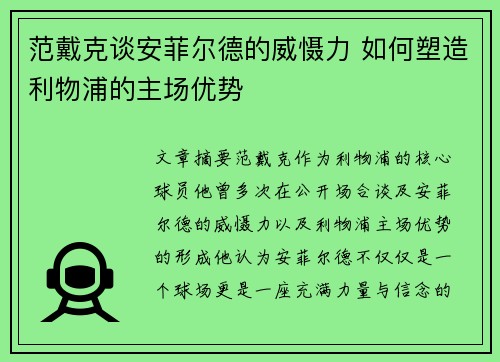 范戴克谈安菲尔德的威慑力 如何塑造利物浦的主场优势

文章摘要范戴克作为利物浦的核心球员他曾多次在公开场合谈及安菲尔德的威慑力以及利物浦主场优势的形成他认为安菲尔德不仅仅是一个球场更是一座充满力量与信念的